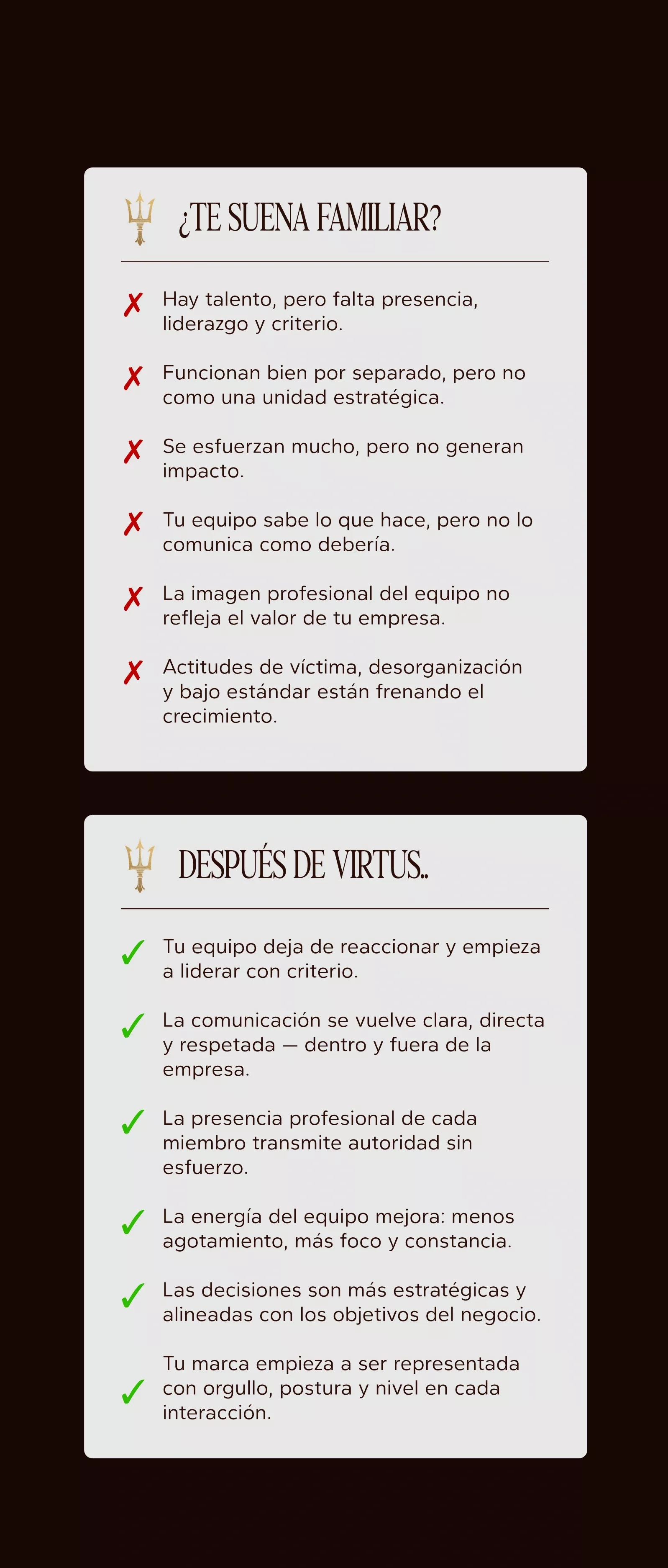 ¿TE SUENA FAMILIAR?

✗ Hay talento, pero falta presencia, liderazgo y criterio.

✗ Funcionan bien por separado, pero no como una unidad estratégica.

✗ Se esfuerzan mucho, pero no generan impacto.

✗ Tu equipo sabe lo que hace, pero no lo comunica como debería.

✗ La imagen profesional del equipo no refleja el valor de tu empresa.

✗ Actitudes de víctima, desorganización y bajo estándar están frenando el crecimiento.

DESPUÉS DE VIRTUS..

✓ Tu equipo deja de reaccionar y empieza a liderar con criterio.

✓ La comunicación se vuelve clara, directa y respetada — dentro y fuera de la empresa.

✓ La presencia profesional de cada miembro transmite autoridad sin esfuerzo.

✓ La energía del equipo mejora: menos agotamiento, más foco y constancia.

✓ Las decisiones son más estratégicas y alineadas con los objetivos del negocio.

✓ Tu marca empieza a ser representada con orgullo, postura y nivel en cada interacción.